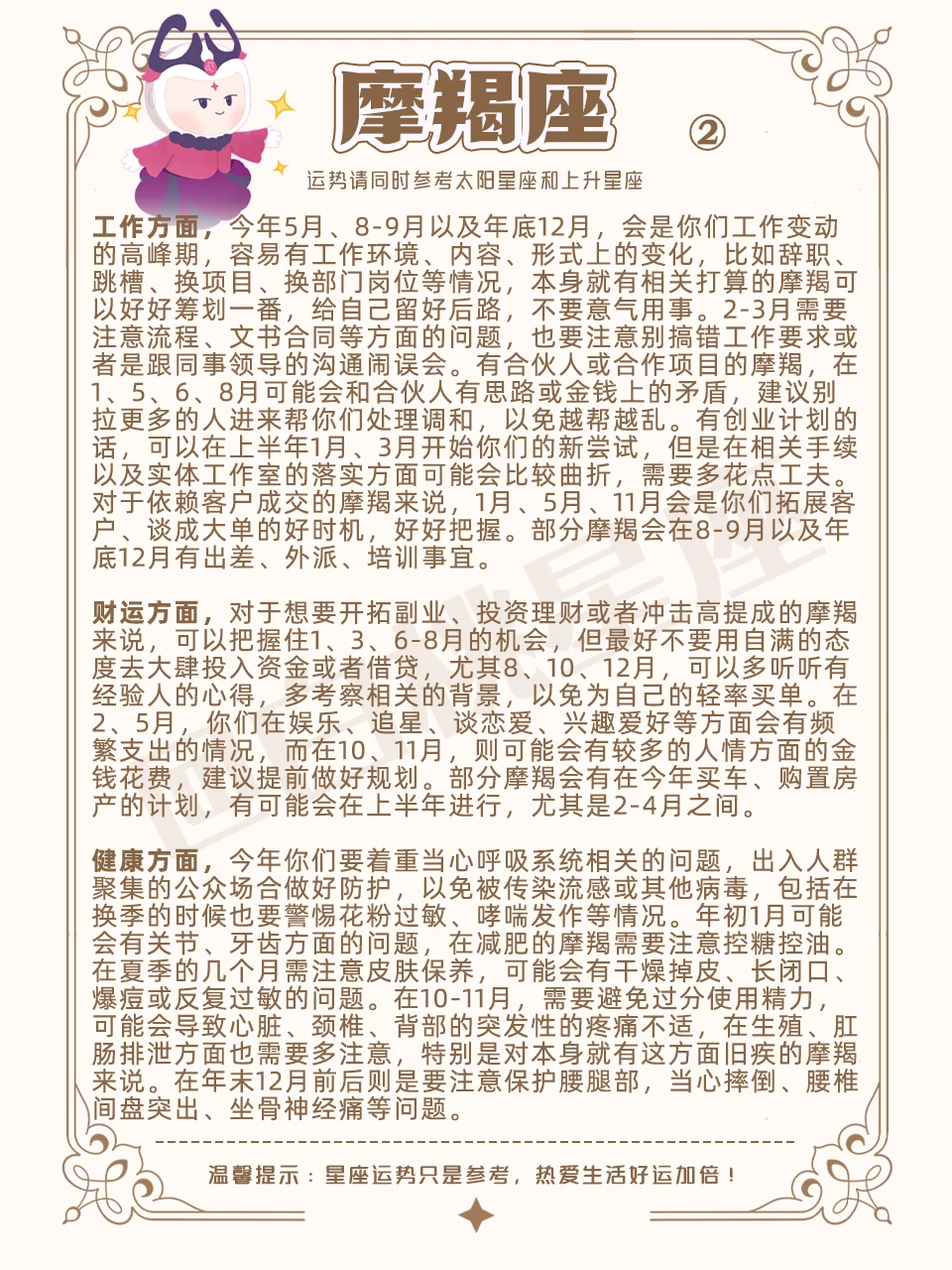 摩羯座 ②

运势请同时参考太阳星座和上升星座

工作方面，今年5月、8-9月以及年底12月，会是你们工作变动的高峰期，容易有工作环境、内容、形式上的变化，比如辞职、跳槽、换项目、换部门岗位等情况，本身就有相关打算的摩羯可以好好筹划一番，给自己留好后路，不要意气用事。2-3月需要注意流程、文书合同等方面的问题，也要注意别搞错工作要求或者是跟同事领导的沟通闹误会。有合伙人或合作项目的摩羯，在1、5、6、8月可能会和合伙人有思路或金钱上的矛盾，建议别拉更多的人进来帮你们处理调和，以免越帮越乱。有创业计划的话，可以在上半年1月、3月开始你们的新尝试，但是在相关手续以及实体工作室的落实方面可能会比较曲折，需要多花点工夫。对于依赖客户成交的摩羯来说，1月、5月、11月会是你们拓展客户、谈成大单的好时机，好好把握。部分摩羯会在8-9月以及年底12月有出差、外派、培训事宜。

财运方面，对于想要开拓副业、投资理财或者冲击高提成的摩羯来说，可以把握住1、3、6-8月的机会，但最好不要用自满的态度去大肆投入资金或者借贷，尤其8、10、12月，可以多听听有经验人的心得，多考察相关的背景，以免为自己的轻率买单。在2、5月，你们在娱乐、追星、谈恋爱、兴趣爱好等方面会有频繁支出的情况，而在10、11月，则可能会有较多的人情方面的金钱花费，建议提前做好规划。部分摩羯会有在今年买车、购置房产的计划，有可能会在上半年进行，尤其是2-4月之间。

健康方面，今年你们要着重当心呼吸系统相关的问题，出入人群聚集的公众场合做好防护，以免被传染流感或其他病毒，包括在换季的时候也要警惕花粉过敏、哮喘发作等情况。年初1月可能会有关节、牙齿方面的问题，在减肥的摩羯需要注意控糖控油。在夏季的几个月需注意皮肤保养，可能会有干燥掉皮、长闭口、爆痘或反复过敏的问题。在10-11月，需要避免过分使用精力，可能会导致心脏、颈椎、背部的突发性的疼痛不适，在生殖、肛肠排泄方面也需要多注意，特别是对本身就有这方面旧疾的摩羯来说。在年末12月前后则是要注意保护腰腿部，当心摔倒、腰椎间盘突出、坐骨神经痛等问题。

温馨提示：星座运势只是参考，热爱生活好运加倍！